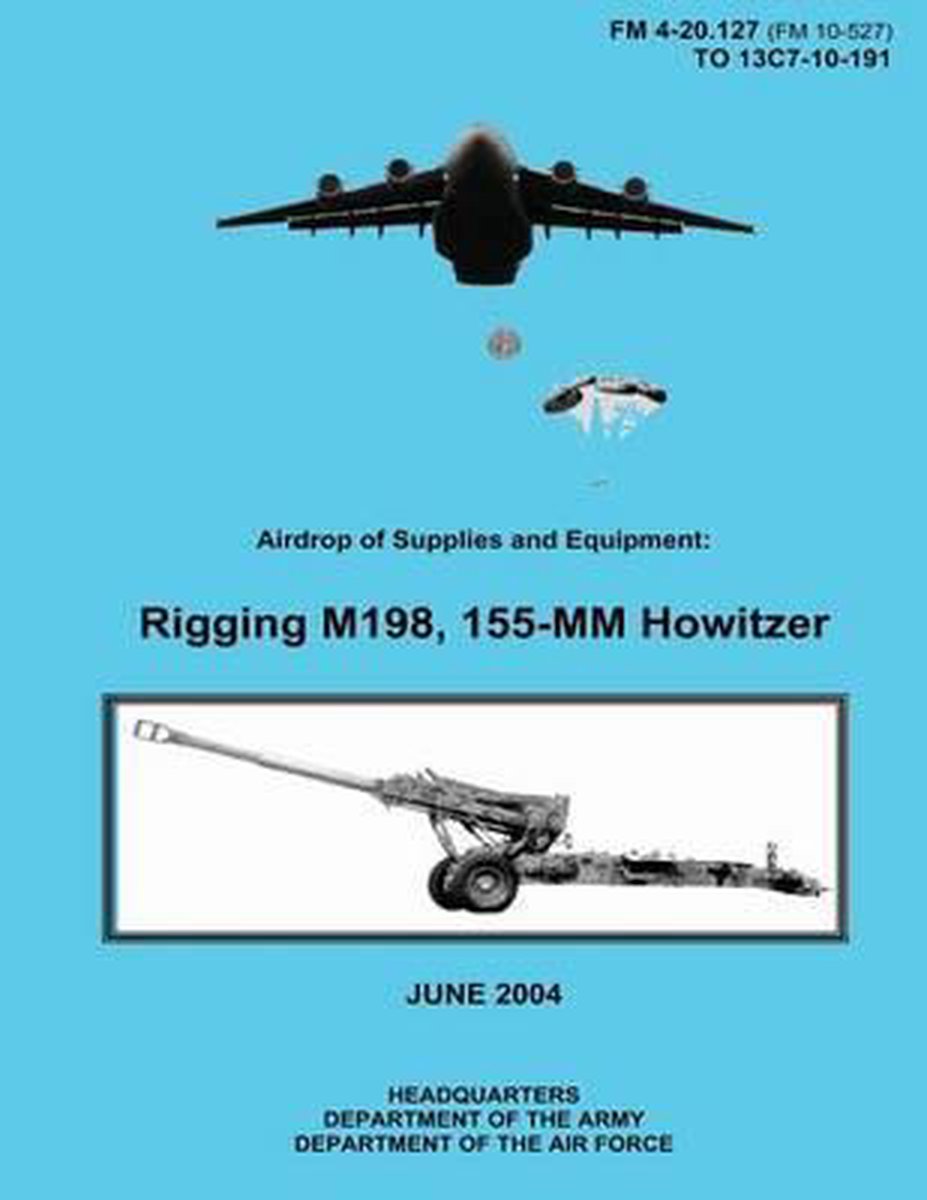 FM 4-20.127 (FM 10-527)
TO 13C7-10-191

Airdrop of Supplies and Equipment:

Rigging M198, 155-MM Howitzer

JUNE 2004

HEADQUARTERS
DEPARTMENT OF THE ARMY
DEPARTMENT OF THE AIR FORCE